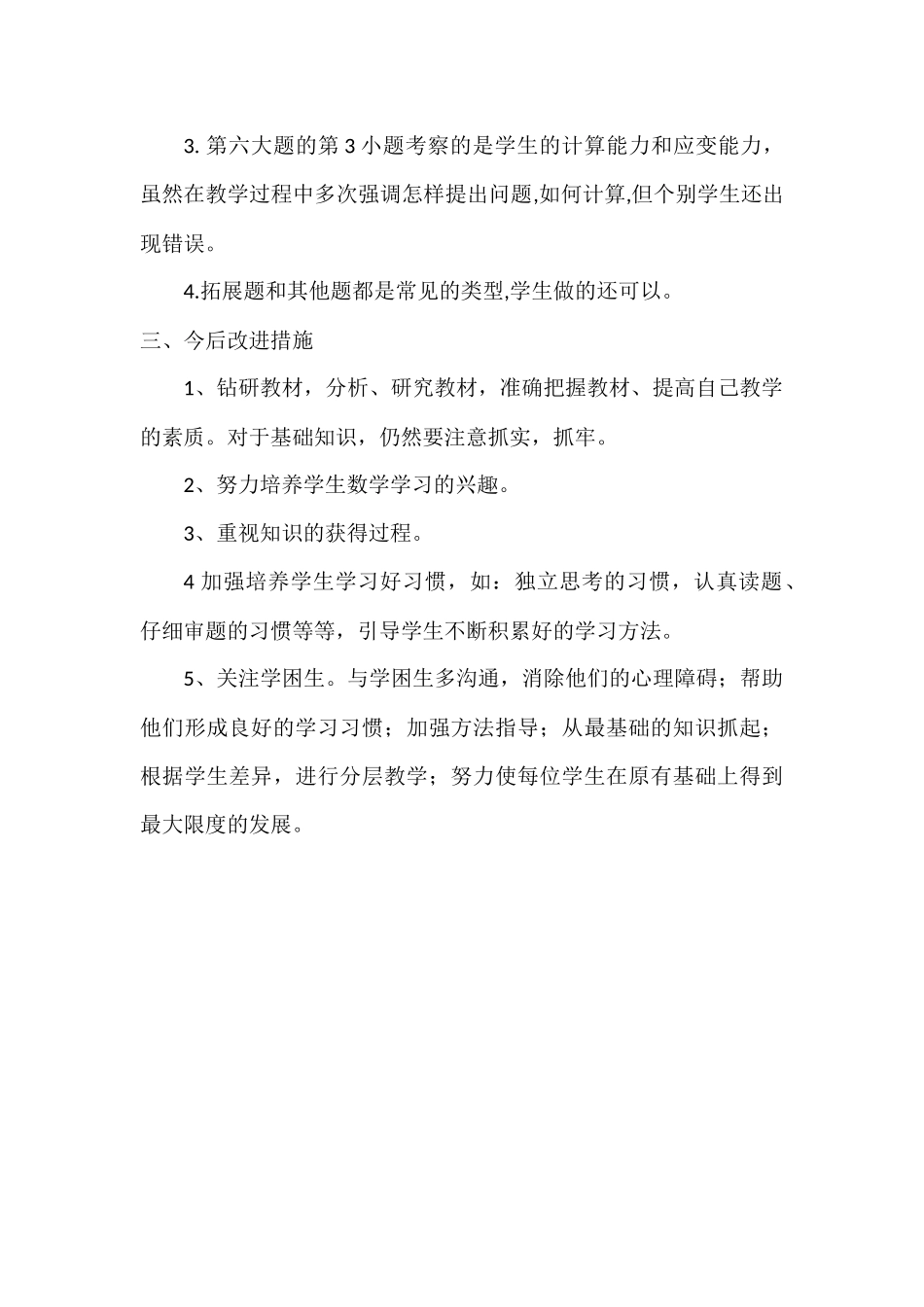 3. 第六大题的第 3 小题考察的是学生的计算能力和应变能力，虽然在教学过程中多次强调怎样提出问题,如何计算,但个别学生还出现错误。

4.拓展题和其他题都是常见的类型,学生做的还可以。

三、今后改进措施

1、钻研教材，分析、研究教材，准确把握教材、提高自己教学的素质。对于基础知识，仍然要注意抓实，抓牢。

2、努力培养学生数学学习的兴趣。

3、重视知识的获得过程。

4 加强培养学生学习好习惯，如：独立思考的习惯，认真读题、仔细审题的习惯等等，引导学生不断积累好的学习方法。

5、关注学困生。与学困生多沟通，消除他们的心理障碍；帮助他们形成良好的学习习惯；加强方法指导；从最基础的知识抓起；根据学生差异，进行分层教学；努力使每位学生在原有基础上得到最大限度的发展。